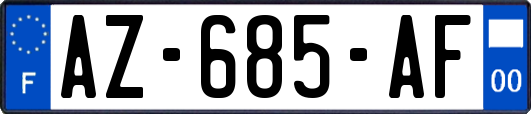 F
AZ-685-AF
00